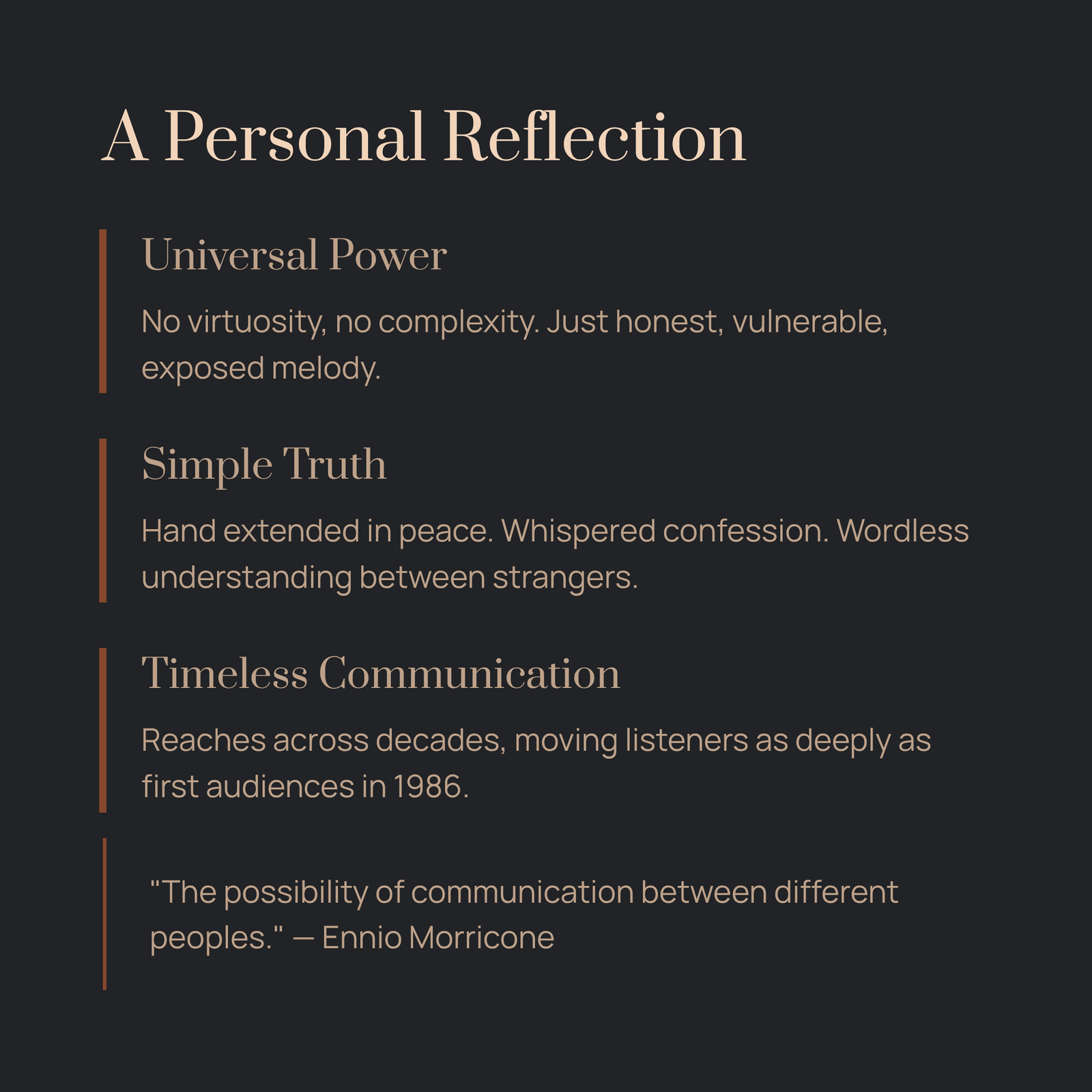 A Personal Reflection

Universal Power

No virtuosity, no complexity. Just honest, vulnerable, exposed melody.

Simple Truth

Hand extended in peace. Whispered confession. Wordless understanding between strangers.

Timeless Communication

Reaches across decades, moving listeners as deeply as first audiences in 1986.

"The possibility of communication between different peoples." — Ennio Morricone